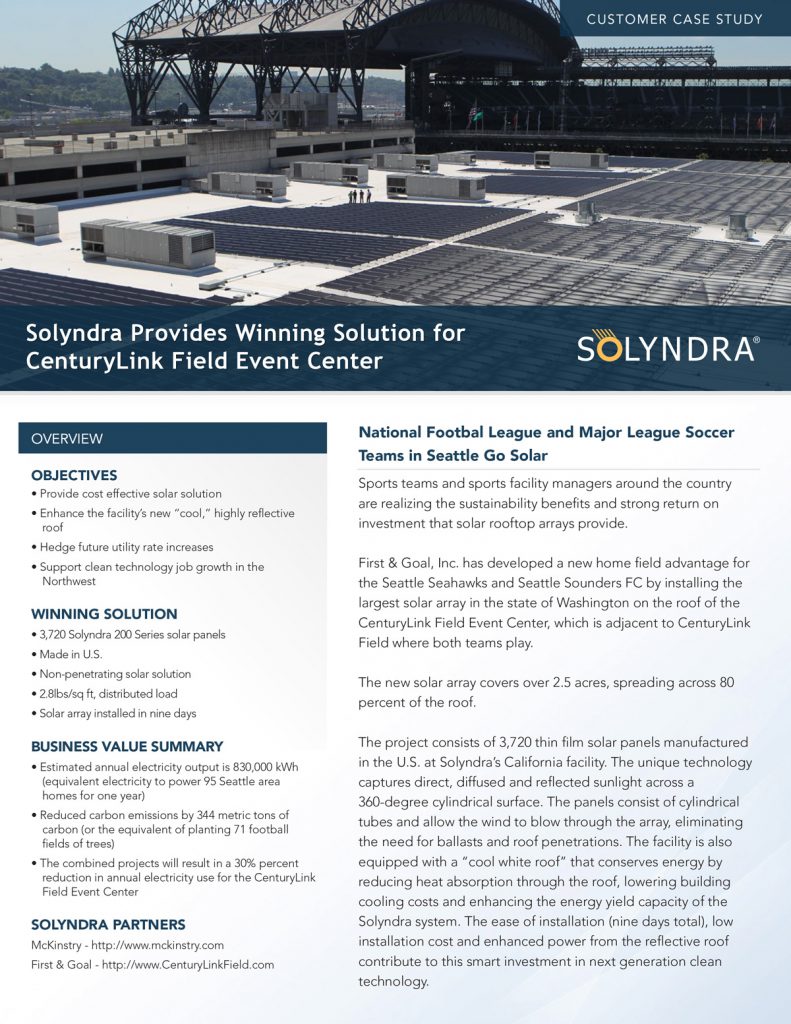 CUSTOMER CASE STUDY

Solyndra Provides Winning Solution for CenturyLink Field Event Center

SOLYNDRA®

OVERVIEW

OBJECTIVES
• Provide cost effective solar solution
• Enhance the facility's new "cool," highly reflective roof
• Hedge future utility rate increases
• Support clean technology job growth in the Northwest

WINNING SOLUTION
• 3,720 Solyndra 200 Series solar panels
• Made in U.S.
• Non-penetrating solar solution
• 2.8lbs/sq ft, distributed load
• Solar array installed in nine days

BUSINESS VALUE SUMMARY
• Estimated annual electricity output is 830,000 kWh (equivalent electricity to power 95 Seattle area homes for one year)
• Reduced carbon emissions by 344 metric tons of carbon (or the equivalent of planting 71 football fields of trees)
• The combined projects will result in a 30% percent reduction in annual electricity use for the CenturyLink Field Event Center

SOLYNDRA PARTNERS
McKinstry - http://www.mckinstry.com
First & Goal - http://www.CenturyLinkField.com

National Footbal League and Major League Soccer Teams in Seattle Go Solar

Sports teams and sports facility managers around the country are realizing the sustainability benefits and strong return on investment that solar rooftop arrays provide.

First & Goal, Inc. has developed a new home field advantage for the Seattle Seahawks and Seattle Sounders FC by installing the largest solar array in the state of Washington on the roof of the CenturyLink Field Event Center, which is adjacent to CenturyLink Field where both teams play.

The new solar array covers over 2.5 acres, spreading across 80 percent of the roof.

The project consists of 3,720 thin film solar panels manufactured in the U.S. at Solyndra's California facility. The unique technology captures direct, diffused and reflected sunlight across a 360-degree cylindrical surface. The panels consist of cylindrical tubes and allow the wind to blow through the array, eliminating the need for ballasts and roof penetrations. The facility is also equipped with a "cool white roof" that conserves energy by reducing heat absorption through the roof, lowering building cooling costs and enhancing the energy yield capacity of the Solyndra system. The ease of installation (nine days total), low installation cost and enhanced power from the reflective roof contribute to this smart investment in next generation clean technology.